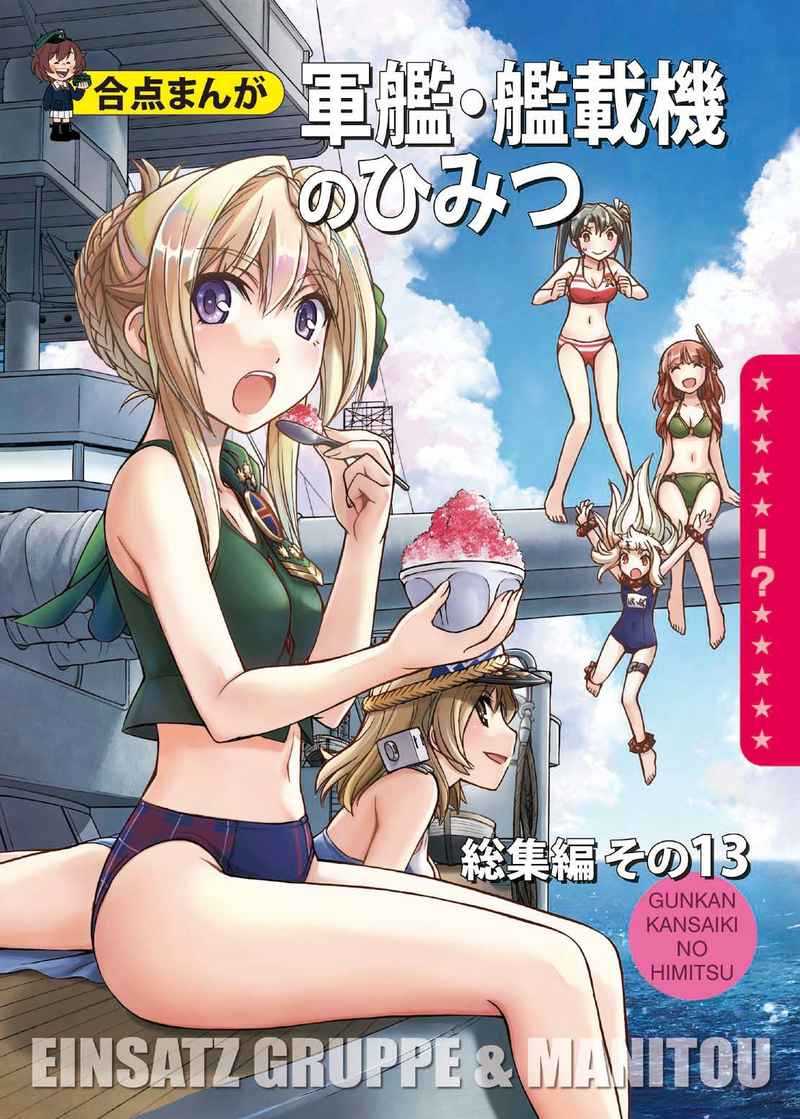 合点まんが
軍艦・艦載機のひみつ

★★★★★★!?★★★★★★

総集編 その13

GUNKAN KANSAIKI NO HIMITSU

EINSATZ GRUPPE & MANITOU